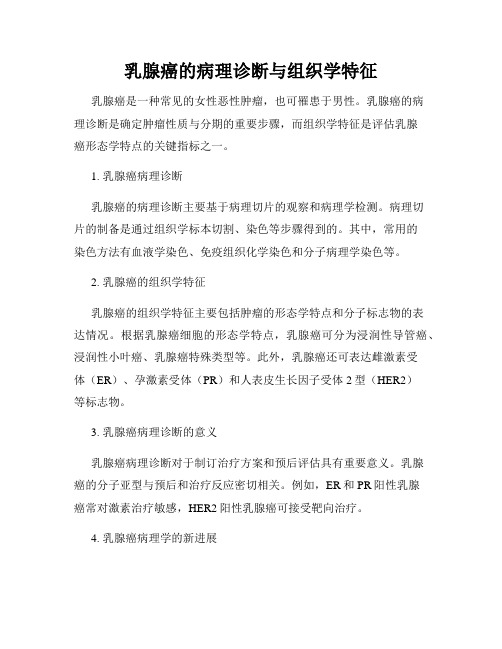 乳腺癌的病理诊断与组织学特征

乳腺癌是一种常见的女性恶性肿瘤，也可罹患于男性。乳腺癌的病理诊断是确定肿瘤性质与分期的重要步骤，而组织学特征是评估乳腺癌形态学特点的关键指标之一。

1. 乳腺癌病理诊断

乳腺癌的病理诊断主要基于病理切片的观察和病理学检测。病理切片的制备是通过组织学标本切割、染色等步骤得到的。其中，常用的染色方法有血液学染色、免疫组织化学染色和分子病理学染色等。

2. 乳腺癌的组织学特征

乳腺癌的组织学特征主要包括肿瘤的形态学特点和分子标志物的表达情况。根据乳腺癌细胞的形态学特点，乳腺癌可分为浸润性导管癌、浸润性小叶癌、乳腺癌特殊类型等。此外，乳腺癌还可表达雌激素受体（ER）、孕激素受体（PR）和人表皮生长因子受体 2 型（HER2）等标志物。

3. 乳腺癌病理诊断的意义

乳腺癌病理诊断对于制订治疗方案和预后评估具有重要意义。乳腺癌的分子亚型与预后和治疗反应密切相关。例如，ER 和 PR 阳性乳腺癌常对激素治疗敏感，HER2 阳性乳腺癌可接受靶向治疗。

4. 乳腺癌病理学的新进展